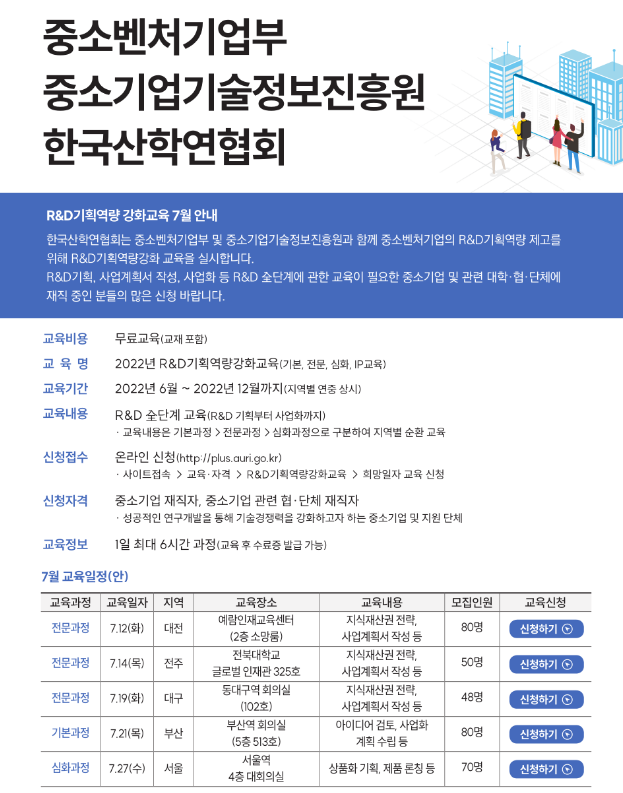 중소벤처기업부
중소기업기술정보진흥원
한국산학연협회

R&D기획역량 강화교육 7월 안내

한국산학연협회는 중소벤처기업부 및 중소기업기술정보진흥원과 함께 중소벤처기업의 R&D기획역량 제고를 위해 R&D기획역량강화 교육을 실시합니다.
R&D기획, 사업계획서 작성, 사업화 등 R&D 全단계에 관한 교육이 필요한 중소기업 및 관련 대학·협·단체에 재직 중인 분들의 많은 신청 바랍니다.

교육비용 무료교육(교재 포함)

교 육 명 2022년 R&D기획역량강화교육(기본, 전문, 심화, IP교육)

교육기간 2022년 6월 ~ 2022년 12월까지(지역별 연중 상시)

교육내용 R&D 全단계 교육(R&D 기획부터 사업화까지)
· 교육내용은 기본과정 > 전문과정 > 심화과정으로 구분하여 지역별 순환 교육

신청접수 온라인 신청(http://plus.auri.go.kr)
· 사이트접속 > 교육·자격 > R&D기획역량강화교육 > 희망일자 교육 신청

신청자격 중소기업 재직자, 중소기업 관련 협·단체 재직자
· 성공적인 연구개발을 통해 기술경쟁력을 강화하고자 하는 중소기업 및 지원 단체

교육정보 1일 최대 6시간 과정(교육 후 수료증 발급 가능)

7월 교육일정(안)

| 교육과정 | 교육일자 | 지역 | 교육장소 | 교육내용 | 모집인원 | 교육신청 |
|---|---|---|---|---|---|---|
| 전문과정 | 7.12(화) | 대전 | 예람인재교육센터 (2층 소망룸) | 지식재산권 전략, 사업계획서 작성 등 | 80명 | 신청하기 |
| 전문과정 | 7.14(목) | 전주 | 전북대학교 글로벌 인재관 325호 | 지식재산권 전략, 사업계획서 작성 등 | 50명 | 신청하기 |
| 전문과정 | 7.19(화) | 대구 | 동대구역 회의실 (102호) | 지식재산권 전략, 사업계획서 작성 등 | 48명 | 신청하기 |
| 기본과정 | 7.21(목) | 부산 | 부산역 회의실 (5층 513호) | 아이디어 검토, 사업화 계획 수립 등 | 80명 | 신청하기 |
| 심화과정 | 7.27(수) | 서울 | 서울역 4층 대회의실 | 상품화 기획, 제품 론칭 등 | 70명 | 신청하기 |